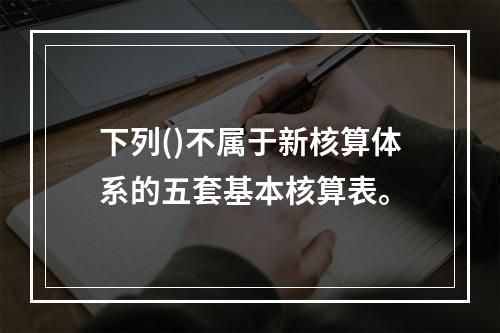 下列()不属于新核算体系的五套基本核算表。